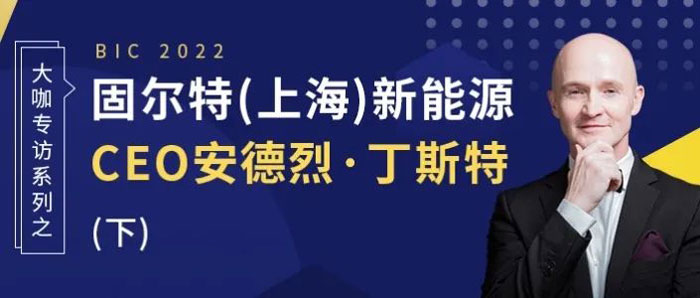 大咖专访系列之

BIC 2022

固尔特(上海)新能源

CEO安德烈·丁斯特

(下)